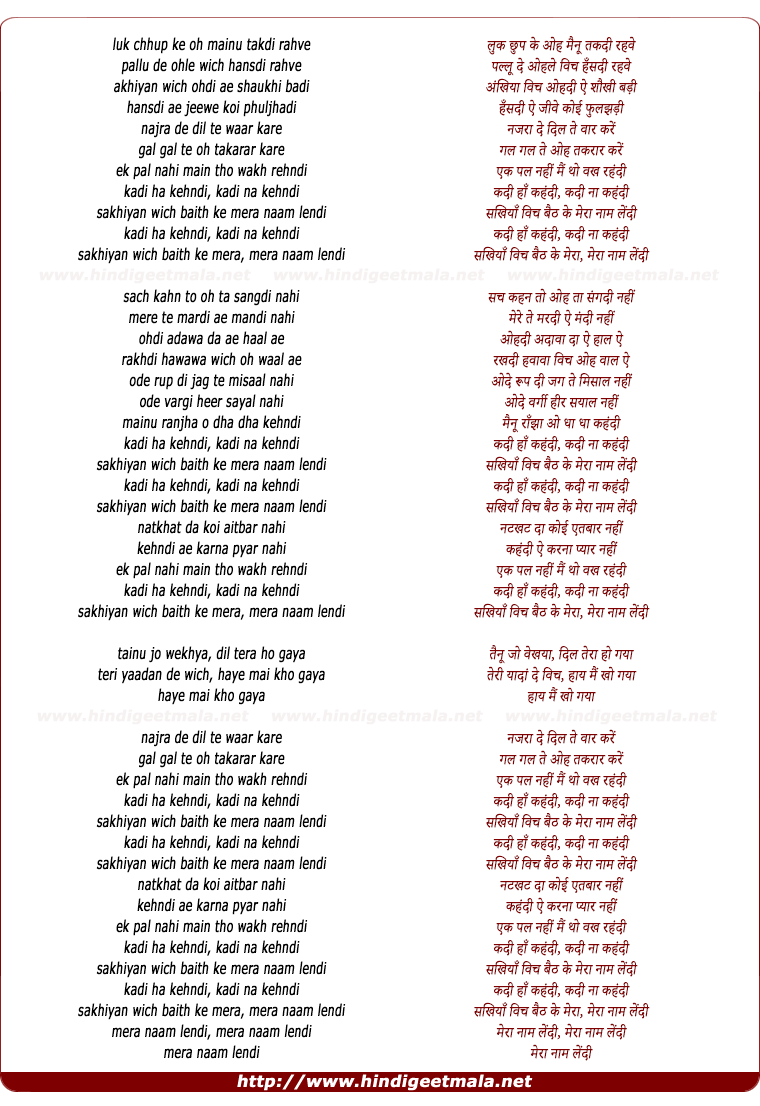 luk chhup ke oh mainu takdi rahve
pallu de ohle wich hansdi rahve
akhiyan wich ohdi ae shaukhi badi
hansdi ae jeewe koi phuljhadi
najra de dil te waar kare
gal gal te oh takarar kare
ek pal nahi main tho wakh rehndi
kadi ha kehndi, kadi na kehndi
sakhiyan wich baith ke mera naam lendi
kadi ha kehndi, kadi na kehndi
sakhiyan wich baith ke mera, mera naam lendi

www.hindigeetmala.net www.hindigeetmala.net www.hindigeetmala.net

sach kahn to oh ta sangdi nahi
mere te mardi ae mandi nahi
ohdi adawa da ae haal ae
rakhdi hawawa wich oh waal ae
ode rup di jag te misaal nahi
ode vargi heer sayal nahi
mainu ranjha o dha dha kehndi
kadi ha kehndi, kadi na kehndi
sakhiyan wich baith ke mera naam lendi
kadi ha kehndi, kadi na kehndi
sakhiyan wich baith ke mera naam lendi
natkhat da koi aitbar nahi
kehndi ae karna pyar nahi
ek pal nahi main tho wakh rehndi
kadi ha kehndi, kadi na kehndi
sakhiyan wich baith ke mera, mera naam lendi

tainu jo wekhya, dil tera ho gaya
teri yaadan de wich, haye mai kho gaya
haye mai kho gaya

www.hindigeetmala.net www.hindigeetmala.net www.hindigeetmala.net

najra de dil te waar kare
gal gal te oh takarar kare
ek pal nahi main tho wakh rehndi
kadi ha kehndi, kadi na kehndi
sakhiyan wich baith ke mera naam lendi
kadi ha kehndi, kadi na kehndi
sakhiyan wich baith ke mera naam lendi
natkhat da koi aitbar nahi
kehndi ae karna pyar nahi
ek pal nahi main tho wakh rehndi
kadi ha kehndi, kadi na kehndi
sakhiyan wich baith ke mera naam lendi
kadi ha kehndi, kadi na kehndi
sakhiyan wich baith ke mera, mera naam lendi
mera naam lendi, mera naam lendi
mera naam lendi

लुक छुप के ओह मैनू तकदी रहवे
पल्लू दे ओहले विच हँसदी रहवे
अंखिया विच ओहदी ऐ शौखी बड़ी
हँसदी ऐ जीवे कोई फुलझड़ी
नजरा दे दिल ते वार करें
गल गल ते ओह तकरार करें
एक पल नहीं मैं थो वख रहंदी
कदी हाँ कहंदी, कदी ना कहंदी
सखियाँ विच बैठ के मेरा नाम लेंदी
कदी हाँ कहंदी, कदी ना कहंदी
सखियाँ विच बैठ के मेरा, मेरा नाम लेंदी

सच कहन तो ओह ता संगदी नहीं
मेरे ते मरदी ऐ मंदी नहीं
ओहदी अदावा दा ऐ हाल ऐ
रखदी हवावा विच ओह वाल ऐ
ओदे रूप दी जग ते मिसाल नहीं
ओदे वर्गी हीर सयाल नहीं
मैनू राँझा ओ धा धा कहंदी
कदी हाँ कहंदी, कदी ना कहंदी
सखियाँ विच बैठ के मेरा नाम लेंदी
कदी हाँ कहंदी, कदी ना कहंदी
सखियाँ विच बैठ के मेरा नाम लेंदी
नटखट दा कोई एतबार नहीं
कहंदी ऐ करना प्यार नहीं
एक पल नहीं मैं थो वख रहंदी
कदी हाँ कहंदी, कदी ना कहंदी
सखियाँ विच बैठ के मेरा, मेरा नाम लेंदी

तैनू जो वेखया, दिल तेरा हो गया
तेरी यादां दे विच, हाय मैं खो गया
हाय मैं खो गया

नजरा दे दिल ते वार करें
गल गल ते ओह तकरार करें
एक पल नहीं मैं थो वख रहंदी
कदी हाँ कहंदी, कदी ना कहंदी
सखियाँ विच बैठ के मेरा नाम लेंदी
कदी हाँ कहंदी, कदी ना कहंदी
सखियाँ विच बैठ के मेरा नाम लेंदी
नटखट दा कोई एतबार नहीं
कहंदी ऐ करना प्यार नहीं
एक पल नहीं मैं थो वख रहंदी
कदी हाँ कहंदी, कदी ना कहंदी
सखियाँ विच बैठ के मेरा नाम लेंदी
कदी हाँ कहंदी, कदी ना कहंदी
सखियाँ विच बैठ के मेरा, मेरा नाम लेंदी
मेरा नाम लेंदी, मेरा नाम लेंदी
मेरा नाम लेंदी

http://www.hindigeetmala.net